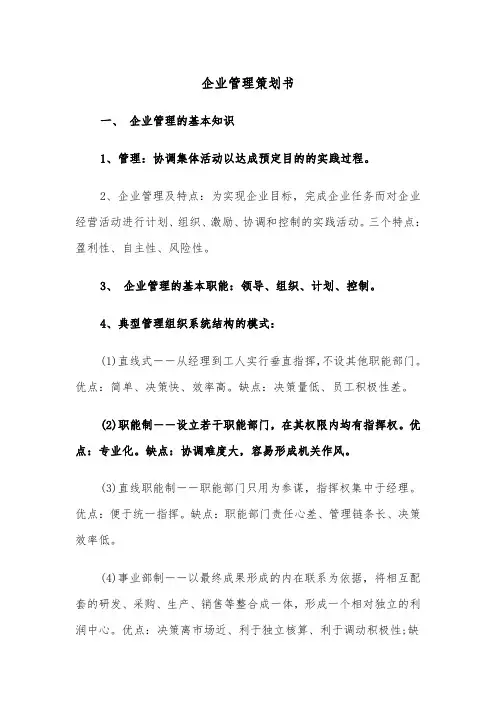 企业管理策划书

一、 企业管理的基本知识

1、管理：协调集体活动以达成预定目的的实践过程。

2、企业管理及特点：为实现企业目标，完成企业任务而对企业经营活动进行计划、组织、激励、协调和控制的实践活动。三个特点：盈利性、自主性、风险性。

3、 企业管理的基本职能：领导、组织、计划、控制。

4、典型管理组织系统结构的模式：

(1)直线式——从经理到工人实行垂直指挥，不设其他职能部门。优点：简单、决策快、效率高。缺点：决策量低、员工积极性差。

(2)职能制——设立若干职能部门，在其权限内均有指挥权。优点：专业化。缺点：协调难度大，容易形成机关作风。

(3)直线职能制——职能部门只用为参谋，指挥权集中于经理。优点：便于统一指挥。缺点：职能部门责任心差、管理链条长、决策效率低。

(4)事业部制——以最终成果形成的内在联系为依据，将相互配套的研发、采购、生产、销售等整合成一体，形成一个相对独立的利润中心。优点：决策离市场近、利于独立核算、利于调动积极性;缺